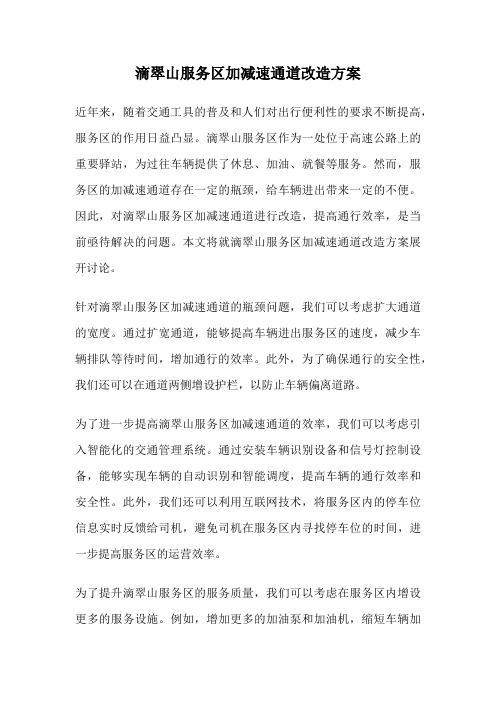 滴翠山服务区加减速通道改造方案

近年来，随着交通工具的普及和人们对出行便利性的要求不断提高，服务区的作用日益凸显。滴翠山服务区作为一处位于高速公路上的重要驿站，为过往车辆提供了休息、加油、就餐等服务。然而，服务区的加减速通道存在一定的瓶颈，给车辆进出带来一定的不便。因此，对滴翠山服务区加减速通道进行改造，提高通行效率，是当前亟待解决的问题。本文将就滴翠山服务区加减速通道改造方案展开讨论。

针对滴翠山服务区加减速通道的瓶颈问题，我们可以考虑扩大通道的宽度。通过扩宽通道，能够提高车辆进出服务区的速度，减少车辆排队等待时间，增加通行的效率。此外，为了确保通行的安全性，我们还可以在通道两侧增设护栏，以防止车辆偏离道路。

为了进一步提高滴翠山服务区加减速通道的效率，我们可以考虑引入智能化的交通管理系统。通过安装车辆识别设备和信号灯控制设备，能够实现车辆的自动识别和智能调度，提高车辆的通行效率和安全性。此外，我们还可以利用互联网技术，将服务区内的停车位信息实时反馈给司机，避免司机在服务区内寻找停车位的时间，进一步提高服务区的运营效率。

为了提升滴翠山服务区的服务质量，我们可以考虑在服务区内增设更多的服务设施。例如，增加更多的加油泵和加油机，缩短车辆加